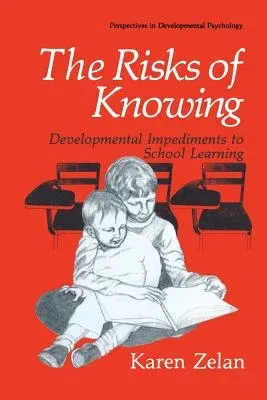 Perspectives in Developmental Psychology

The Risks of Knowing

Developmental Impediments to School Learning

Karen Zelan